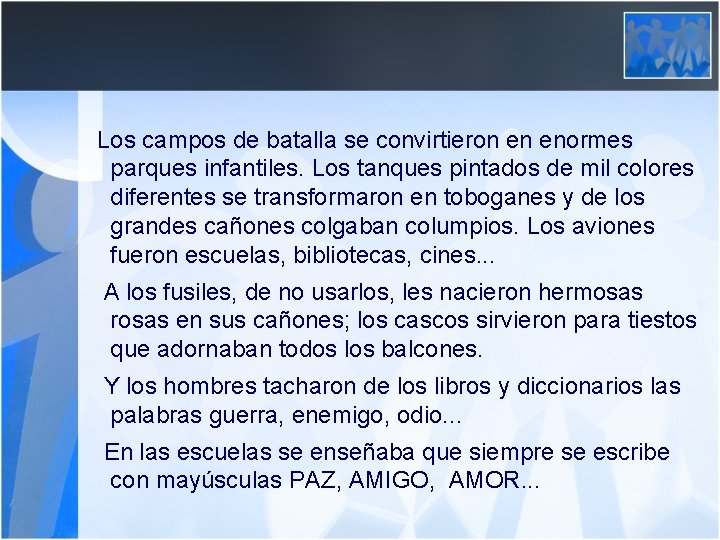 Los campos de batalla se convirtieron en enormes parques infantiles. Los tanques pintados de mil colores diferentes se transformaron en toboganes y de los grandes cañones colgaban columpios. Los aviones fueron escuelas, bibliotecas, cines...

A los fusiles, de no usarlos, les nacieron hermosas rosas en sus cañones; los cascos sirvieron para tiestos que adornaban todos los balcones.

Y los hombres tacharon de los libros y diccionarios las palabras guerra, enemigo, odio...

En las escuelas se enseñaba que siempre se escribe con mayúsculas PAZ, AMIGO, AMOR...